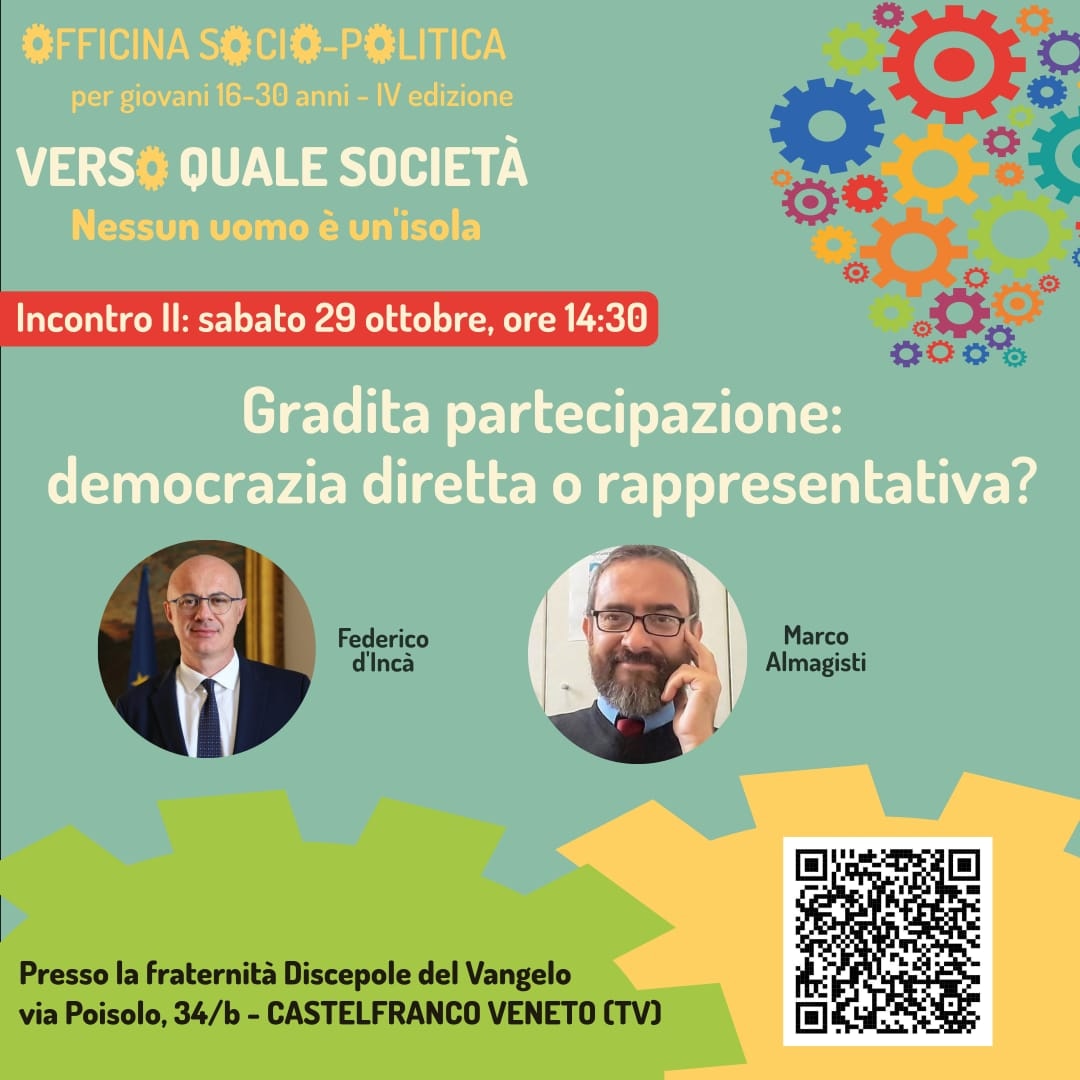 OFFICINA SOCIO-POLITICA
per giovani 16-30 anni - IV edizione

VERSO QUALE SOCIETÀ
Nessun uomo è un'isola

Incontro II: sabato 29 ottobre, ore 14:30

Gradita partecipazione: democrazia diretta o rappresentativa?

Federico d'Incà

Marco Almagisti

Presso la fraternità Discepole del Vangelo
via Poisolo, 34/b - CASTELFRANCO VENETO (TV)